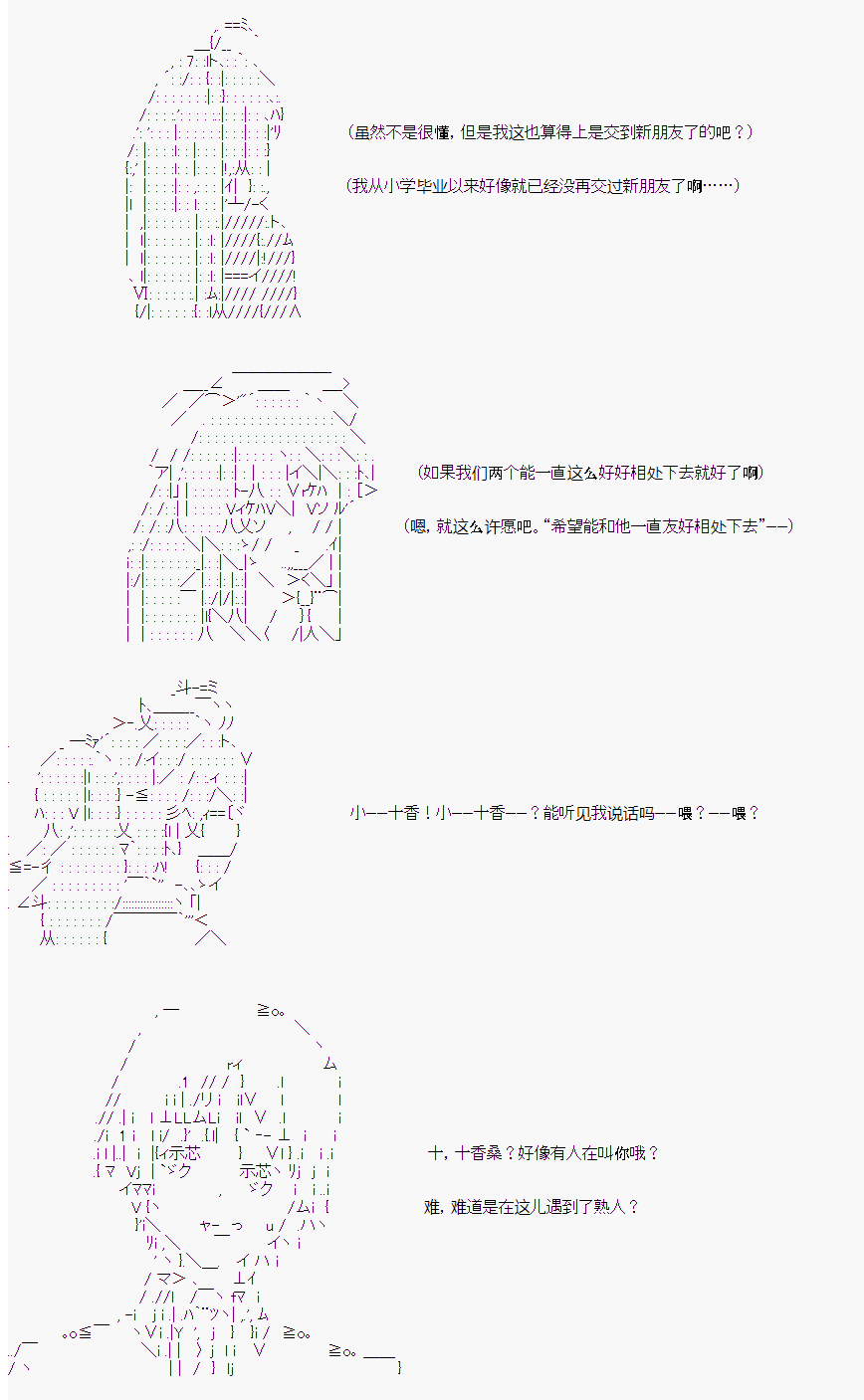 （虽然不是很懂，但是我这也算得上是交到新朋友了的吧？）

（我从小学毕业以来好像就已经没再交过新朋友了啊……）

（如果我们两个能一直这么好好相处下去就好了啊）

（嗯，就这么许愿吧。“希望能和他一直友好相处下去”——）

小——十香！小——十香——？能听见我说话吗——喂？——喂？

十，十香桑？好像有人在叫你哦？

难，难道是在这儿遇到了熟人？